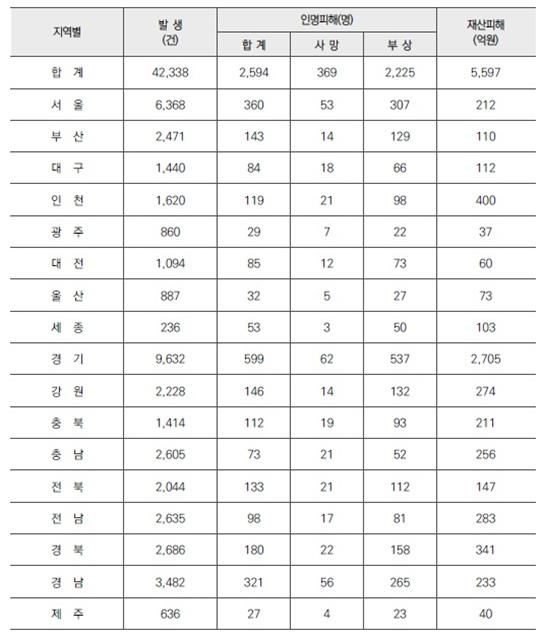 | 지역별 | 발 생 (건) | 인명피해(명) 합 계 | 인명피해(명) 사 망 | 인명피해(명) 부 상 | 재산피해 (억원) |
|---|---|---|---|---|---|
| 합 계 | 42,338 | 2,594 | 369 | 2,225 | 5,597 |
| 서 울 | 6,368 | 360 | 53 | 307 | 212 |
| 부 산 | 2,471 | 143 | 14 | 129 | 110 |
| 대 구 | 1,440 | 84 | 18 | 66 | 112 |
| 인 천 | 1,620 | 119 | 21 | 98 | 400 |
| 광 주 | 860 | 29 | 7 | 22 | 37 |
| 대 전 | 1,094 | 85 | 12 | 73 | 60 |
| 울 산 | 887 | 32 | 5 | 27 | 73 |
| 세 종 | 236 | 53 | 3 | 50 | 103 |
| 경 기 | 9,632 | 599 | 62 | 537 | 2,705 |
| 강 원 | 2,228 | 146 | 14 | 132 | 274 |
| 충 북 | 1,414 | 112 | 19 | 93 | 211 |
| 충 남 | 2,605 | 73 | 21 | 52 | 256 |
| 전 북 | 2,044 | 133 | 21 | 112 | 147 |
| 전 남 | 2,635 | 98 | 17 | 81 | 283 |
| 경 북 | 2,686 | 180 | 22 | 158 | 341 |
| 경 남 | 3,482 | 321 | 56 | 265 | 233 |
| 제 주 | 636 | 27 | 4 | 23 | 40 |